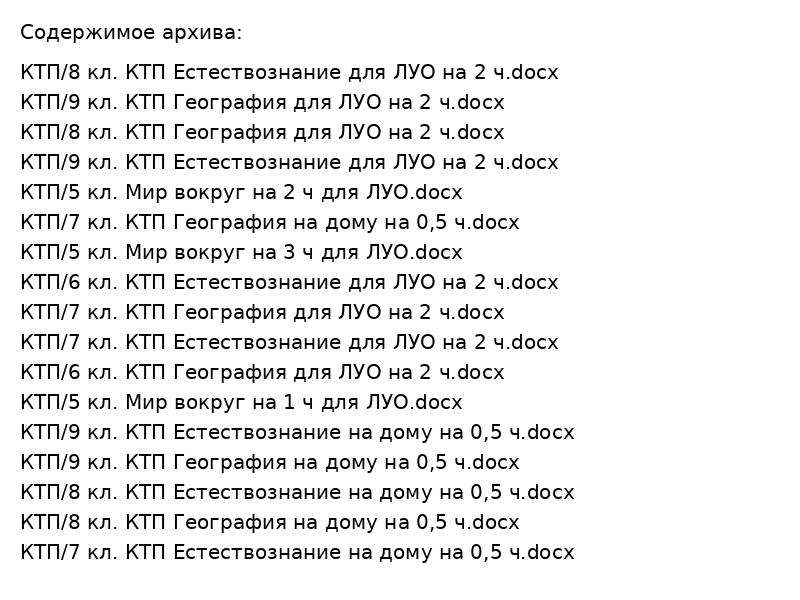 Содержимое архива:

КТП/8 кл. КТП Естествознание для ЛУО на 2 ч.docx
КТП/9 кл. КТП География для ЛУО на 2 ч.docx
КТП/8 кл. КТП География для ЛУО на 2 ч.docx
КТП/9 кл. КТП Естествознание для ЛУО на 2 ч.docx
КТП/5 кл. Мир вокруг на 2 ч для ЛУО.docx
КТП/7 кл. КТП География на дому на 0,5 ч.docx
КТП/5 кл. Мир вокруг на 3 ч для ЛУО.docx
КТП/6 кл. КТП Естествознание для ЛУО на 2 ч.docx
КТП/7 кл. КТП География для ЛУО на 2 ч.docx
КТП/7 кл. КТП Естествознание для ЛУО на 2 ч.docx
КТП/6 кл. КТП География для ЛУО на 2 ч.docx
КТП/5 кл. Мир вокруг на 1 ч для ЛУО.docx
КТП/9 кл. КТП Естествознание на дому на 0,5 ч.docx
КТП/9 кл. КТП География на дому на 0,5 ч.docx
КТП/8 кл. КТП Естествознание на дому на 0,5 ч.docx
КТП/8 кл. КТП География на дому на 0,5 ч.docx
КТП/7 кл. КТП Естествознание на дому на 0,5 ч.docx